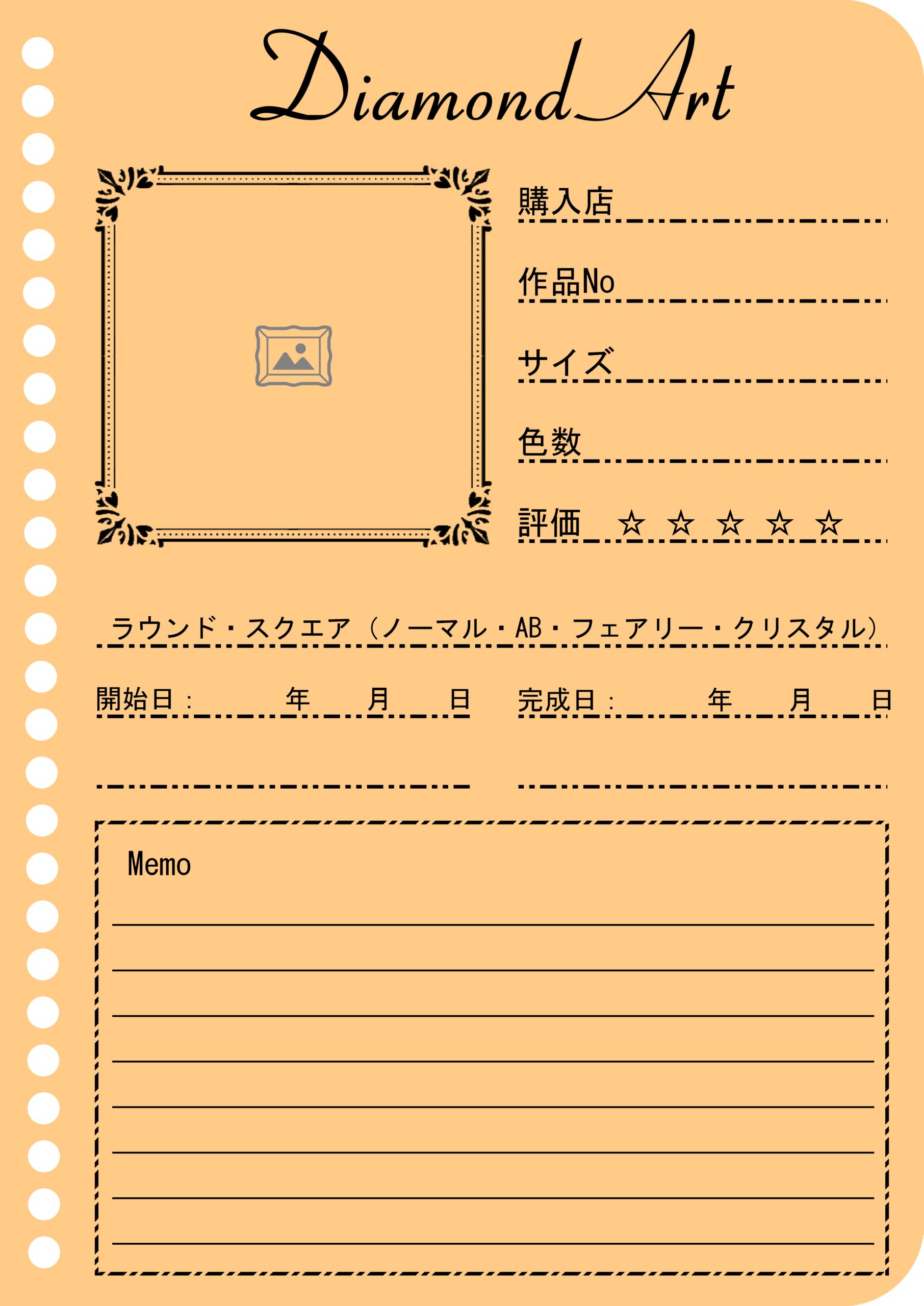 Diamond Art

購入店

作品No

サイズ

色数

評価 ☆ ☆ ☆ ☆ ☆

ラウンド・スクエア（ノーマル・AB・フェアリー・クリスタル）

開始日： 年 月 日 完成日： 年 月 日

Memo